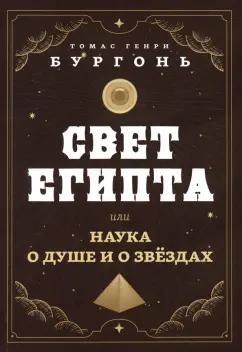 ТОМАС ГЕНРИ
БУРГОНЬ

СВЕТ
ЕГИПТА

или

НАУКА
О ДУШЕ И О ЗВЁЗДАХ